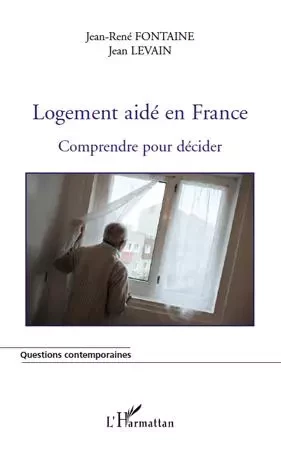 Jean-René FONTAINE
Jean LEVAIN

Logement aidé en France

Comprendre pour décider

Questions contemporaines

L'Harmattan